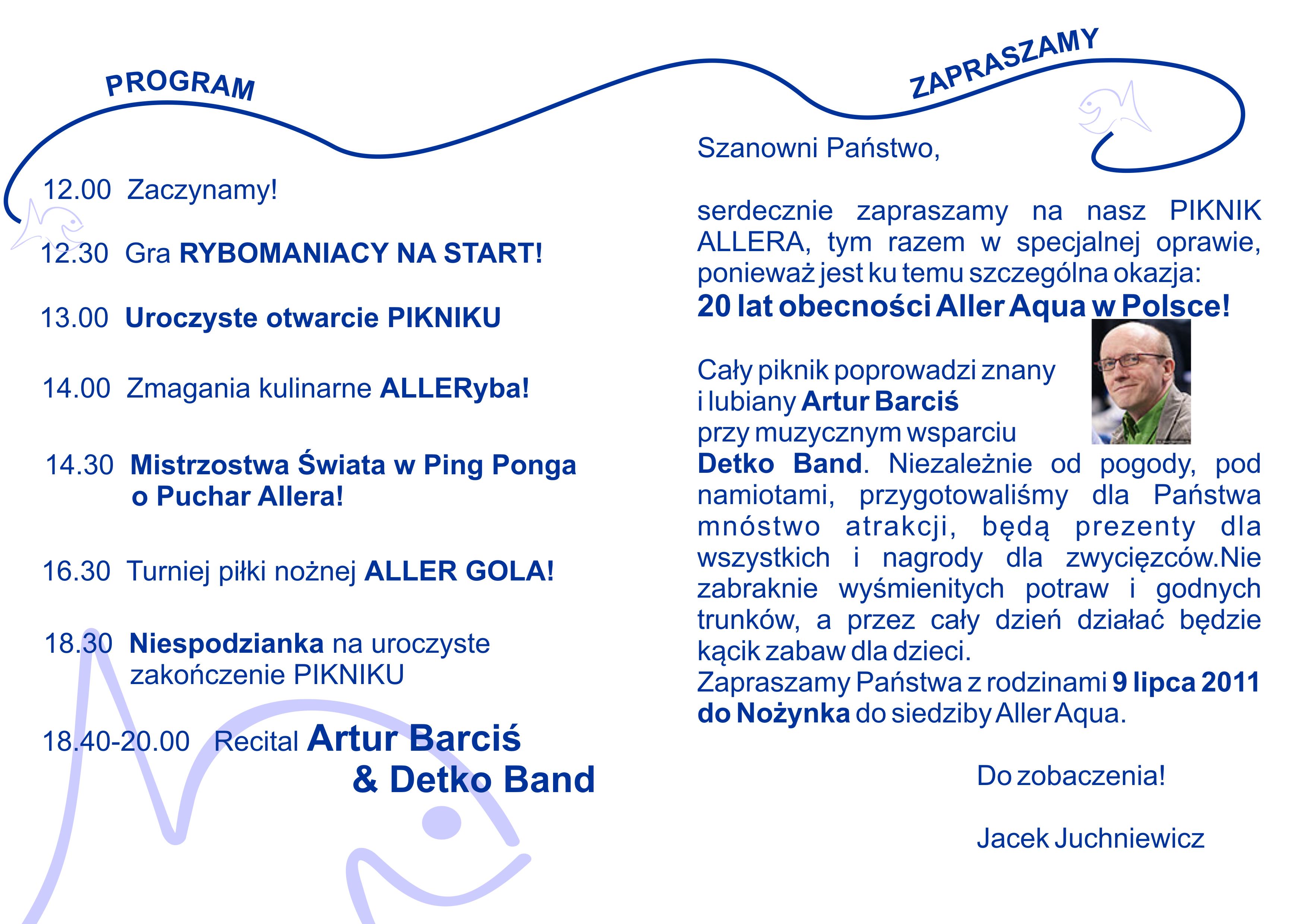 PROGRAM

12.00 Zaczynamy!

12.30 Gra RYBOMANIACY NA START!

13.00 Uroczyste otwarcie PIKNIKU

14.00 Zmagania kulinarne ALLERyba!

14.30 Mistrzostwa Świata w Ping Ponga o Puchar Allera!

16.30 Turniej piłki nożnej ALLER GOLA!

18.30 Niespodzianka na uroczyste zakończenie PIKNIKU

18.40-20.00 Recital Artur Barciś & Detko Band

ZAPRASZAMY

Szanowni Państwo,

serdecznie zapraszamy na nasz PIKNIK ALLERA, tym razem w specjalnej oprawie, ponieważ jest ku temu szczególna okazja:
20 lat obecności Aller Aqua w Polsce!

Cały piknik poprowadzi znany i lubiany Artur Barciś przy muzycznym wsparciu Detko Band. Niezależnie od pogody, pod namiotami, przygotowaliśmy dla Państwa mnóstwo atrakcji, będą prezenty dla wszystkich i nagrody dla zwycięzców.Nie zabraknie wyśmienitych potraw i godnych trunków, a przez cały dzień działać będzie kącik zabaw dla dzieci.
Zapraszamy Państwa z rodzinami 9 lipca 2011 do Nożynka do siedziby Aller Aqua.

Do zobaczenia!

Jacek Juchniewicz